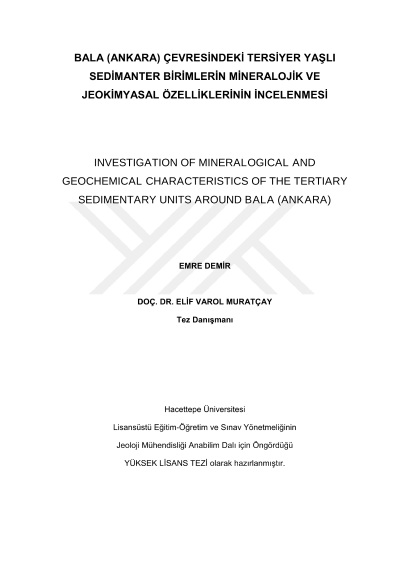 BALA (ANKARA) ÇEVRESİNDEKİ TERSİYER YAŞLI SEDİMANTER BİRİMLERİN MİNERALOJİK VE JEOKİMYASAL ÖZELLİKLERİNİN İNCELENMESİ

INVESTIGATION OF MINERALOGICAL AND GEOCHEMICAL CHARACTERISTICS OF THE TERTIARY SEDIMENTARY UNITS AROUND BALA (ANKARA)

EMRE DEMİR

DOÇ. DR. ELİF VAROL MURATÇAY

Tez Danışmanı

Hacettepe Üniversitesi

Lisansüstü Eğitim-Öğretim ve Sınav Yönetmeliğinin

Jeoloji Mühendisliği Anabilim Dalı için Öngördüğü

YÜKSEK LİSANS TEZİ olarak hazırlanmıştır.